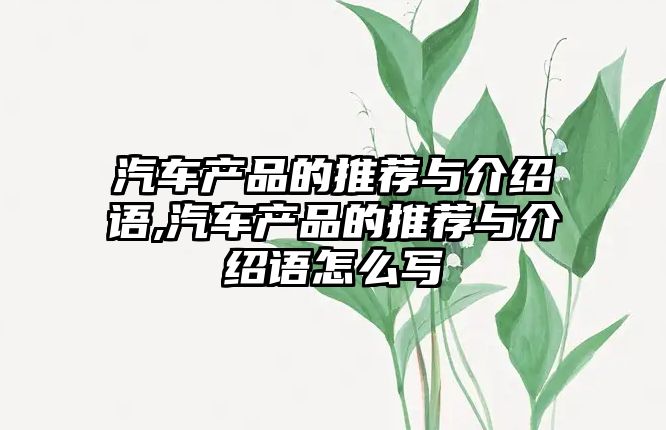 汽车产品的推荐与介绍语,汽车产品的推荐与介绍语怎么写